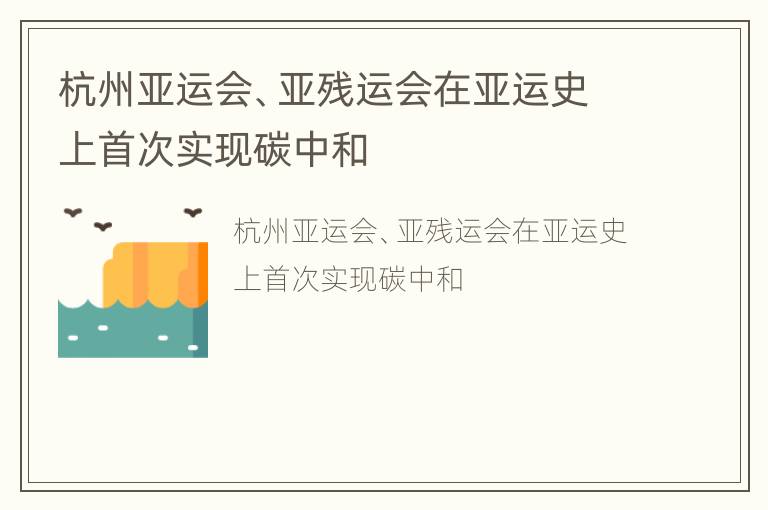 杭州亚运会、亚残运会在亚运史上首次实现碳中和

杭州亚运会、亚残运会在亚运史上首次实现碳中和